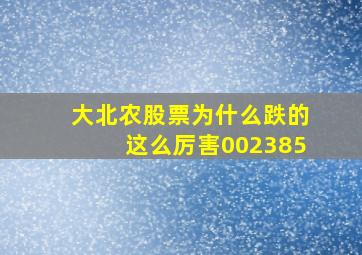 大北农股票为什么跌的这么厉害002385